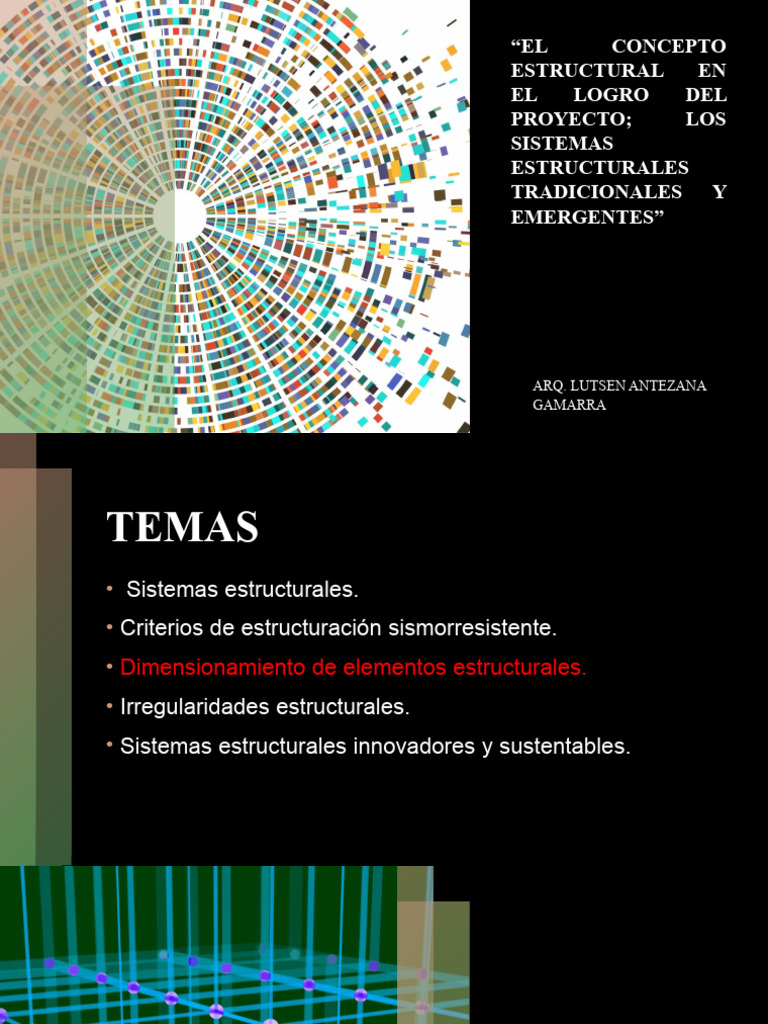 “EL CONCEPTO ESTRUCTURAL EN EL LOGRO DEL PROYECTO; LOS SISTEMAS ESTRUCTURALES TRADICIONALES Y EMERGENTES”

ARQ. LUTSEN ANTEZANA GAMARRA

TEMAS

• Sistemas estructurales.
• Criterios de estructuración sismorresistente.
• Dimensionamiento de elementos estructurales.
• Irregularidades estructurales.
• Sistemas estructurales innovadores y sustentables.